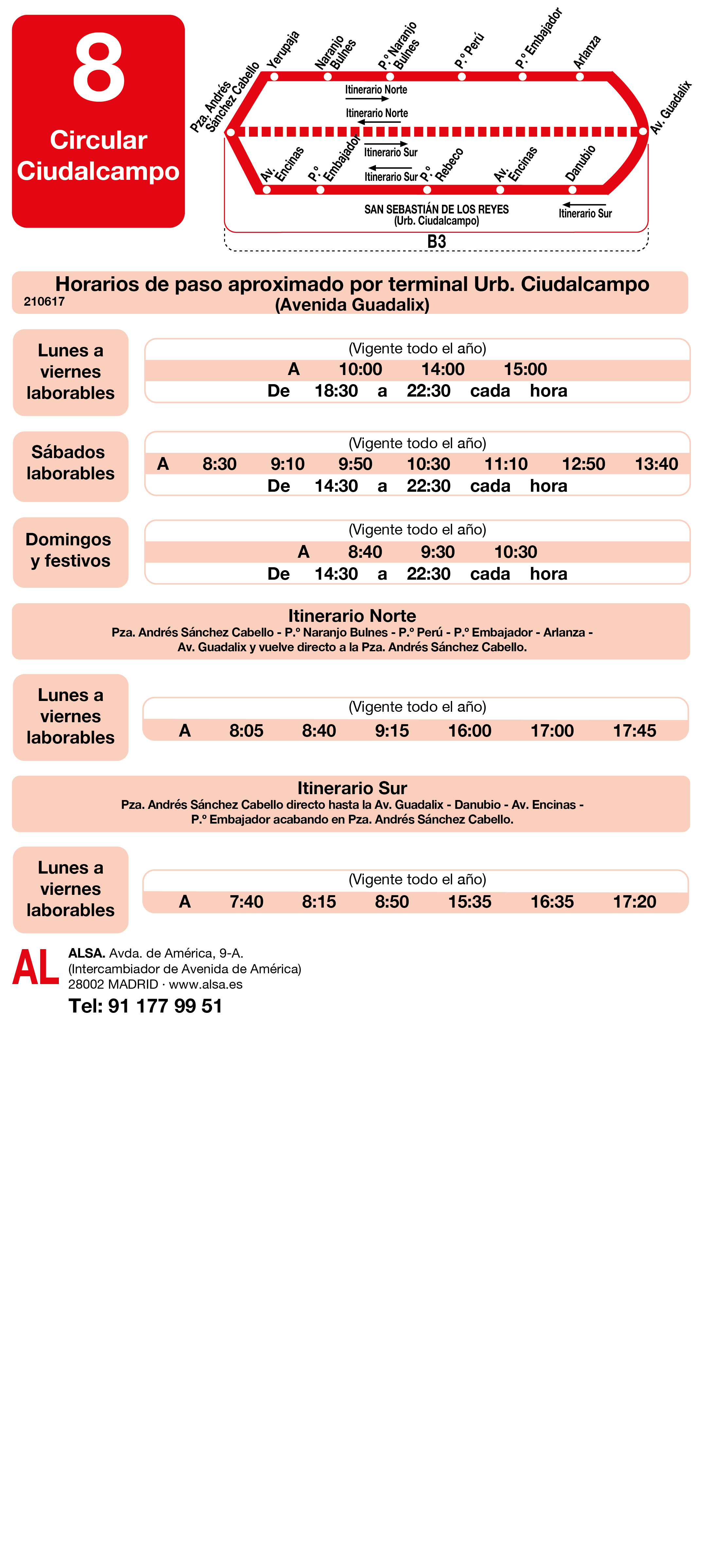 8
Circular
Ciudalcampo

Pza. Andrés Sánchez Cabello
Yerupaja
Naranjo Bulnes
P.º Naranjo Bulnes
P.º Perú
P.º Embajador
Arlanza
Av. Guadalix
Itinerario Norte
Itinerario Norte
Itinerario Sur
Itinerario Sur
Av. Encinas
P.º Embajador
P.º Rebeco
Av. Encinas
Danubio
SAN SEBASTIÁN DE LOS REYES
(Urb. Ciudalcampo)
Itinerario Sur
B3

Horarios de paso aproximado por terminal Urb. Ciudalcampo
210617
(Avenida Guadalix)

Lunes a viernes laborables
(Vigente todo el año)
A 10:00 14:00 15:00
De 18:30 a 22:30 cada hora

Sábados laborables
(Vigente todo el año)
A 8:30 9:10 9:50 10:30 11:10 12:50 13:40
De 14:30 a 22:30 cada hora

Domingos y festivos
(Vigente todo el año)
A 8:40 9:30 10:30
De 14:30 a 22:30 cada hora

Itinerario Norte
Pza. Andrés Sánchez Cabello - P.º Naranjo Bulnes - P.º Perú - P.º Embajador - Arlanza - Av. Guadalix y vuelve directo a la Pza. Andrés Sánchez Cabello.

Lunes a viernes laborables
(Vigente todo el año)
A 8:05 8:40 9:15 16:00 17:00 17:45

Itinerario Sur
Pza. Andrés Sánchez Cabello directo hasta la Av. Guadalix - Danubio - Av. Encinas - P.º Embajador acabando en Pza. Andrés Sánchez Cabello.

Lunes a viernes laborables
(Vigente todo el año)
A 7:40 8:15 8:50 15:35 16:35 17:20

AL
ALSA. Avda. de América, 9-A.
(Intercambiador de Avenida de América)
28002 MADRID · www.alsa.es
Tel: 91 177 99 51